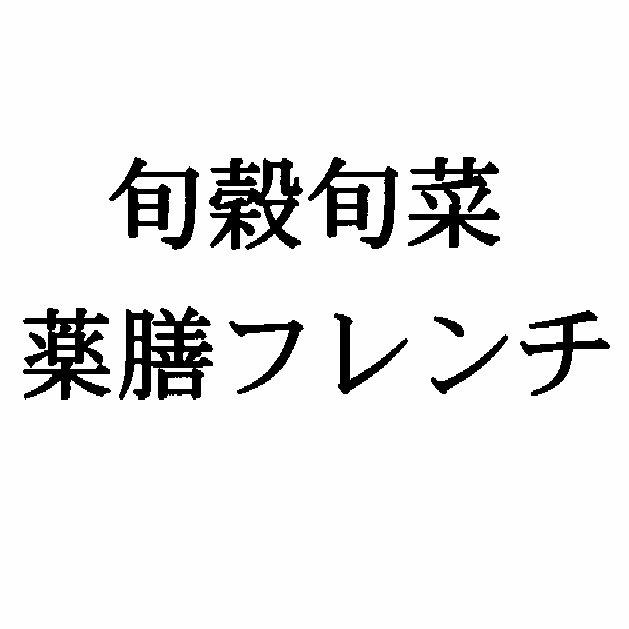 旬穀旬菜
薬膳フレンチ